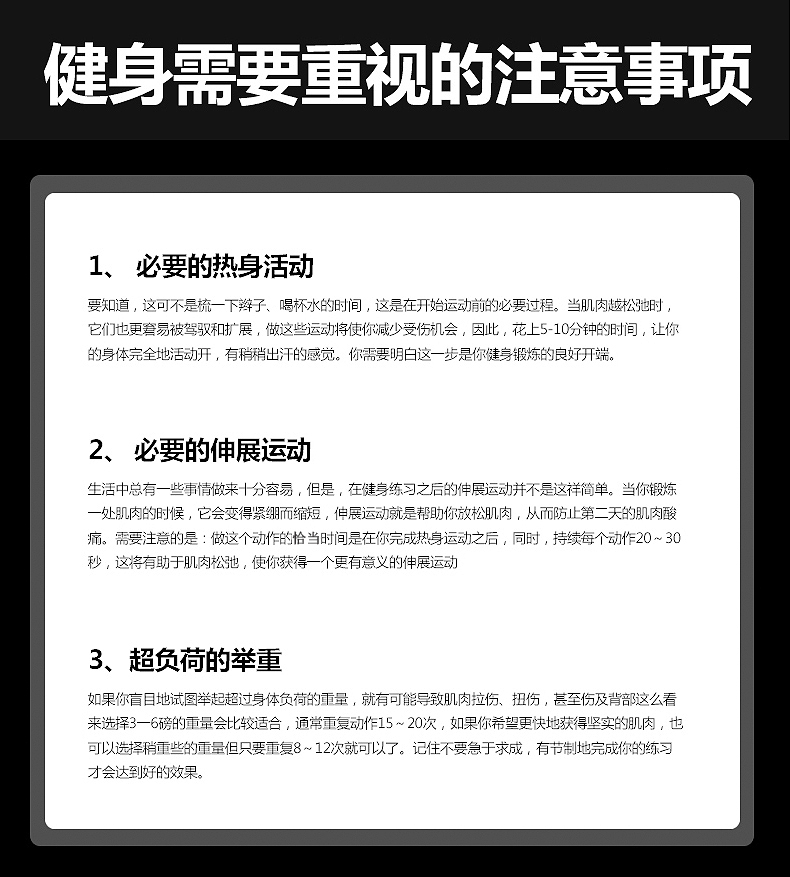 健身需要重视的注意事项

1、 必要的热身活动

要知道，这可不是梳一下辫子、喝杯水的时间，这是在开始运动前的必要过程。当肌肉越松弛时，它们也更容易被驾驭和扩展，做这些运动将使你减少受伤机会，因此，花上5-10分钟的时间，让你的身体完全地活动开，有稍稍出汗的感觉。你需要明白这一步是你健身锻炼的良好开端。

2、 必要的伸展运动

生活中总有一些事情做来十分容易，但是，在健身练习之后的伸展运动并不是这样简单。当你锻炼一处肌肉的时候，它会变得紧绷而缩短，伸展运动就是帮助你放松肌肉，从而防止第二天的肌肉酸痛。需要注意的是：做这个动作的恰当时间是在你完成热身运动之后，同时，持续每个动作20～30秒，这将有助于肌肉松弛，使你获得一个更有意义的伸展运动

3、超负荷的举重

如果你盲目地试图举起超过身体负荷的重量，就有可能导致肌肉拉伤、扭伤，甚至伤及背部这么看来选择3一6磅的重量会比较适合，通常重复动作15～20次，如果你希望更快地获得坚实的肌肉，也可以选择稍重些的重量但只要重复8～12次就可以了。记住不要急于求成，有节制地完成你的练习才会达到好的效果。